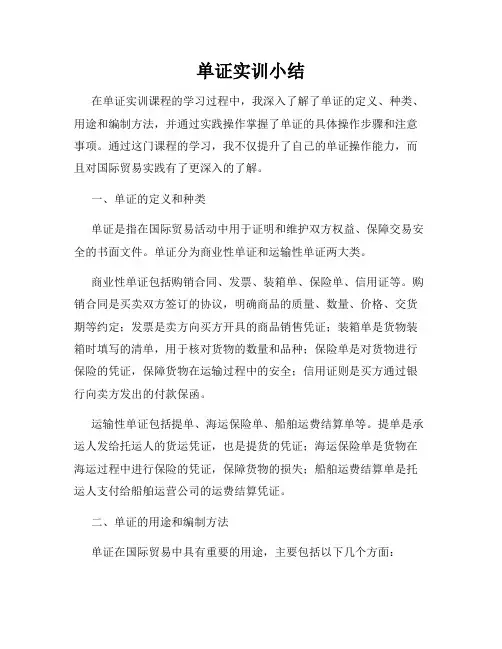 单证实训小结

在单证实训课程的学习过程中，我深入了解了单证的定义、种类、用途和编制方法，并通过实践操作掌握了单证的具体操作步骤和注意事项。通过这门课程的学习，我不仅提升了自己的单证操作能力，而且对国际贸易实践有了更深入的了解。

一、单证的定义和种类

单证是指在国际贸易活动中用于证明和维护双方权益、保障交易安全的书面文件。单证分为商业性单证和运输性单证两大类。

商业性单证包括购销合同、发票、装箱单、保险单、信用证等。购销合同是买卖双方签订的协议，明确商品的质量、数量、价格、交货期等约定；发票是卖方向买方开具的商品销售凭证；装箱单是货物装箱时填写的清单，用于核对货物的数量和品种；保险单是对货物进行保险的凭证，保障货物在运输过程中的安全；信用证则是买方通过银行向卖方发出的付款保函。

运输性单证包括提单、海运保险单、船舶运费结算单等。提单是承运人发给托运人的货运凭证，也是提货的凭证；海运保险单是货物在海运过程中进行保险的凭证，保障货物的损失；船舶运费结算单是托运人支付给船舶运营公司的运费结算凭证。

二、单证的用途和编制方法

单证在国际贸易中具有重要的用途，主要包括以下几个方面：